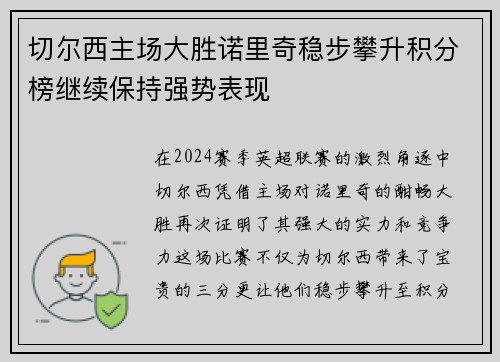 切尔西主场大胜诺里奇稳步攀升积分榜继续保持强势表现

在2024赛季英超联赛的激烈角逐中切尔西凭借主场对诺里奇的酣畅大胜再次证明了其强大的实力和竞争力这场比赛不仅为切尔西带来了宝贵的三分更让他们稳步攀升至积分